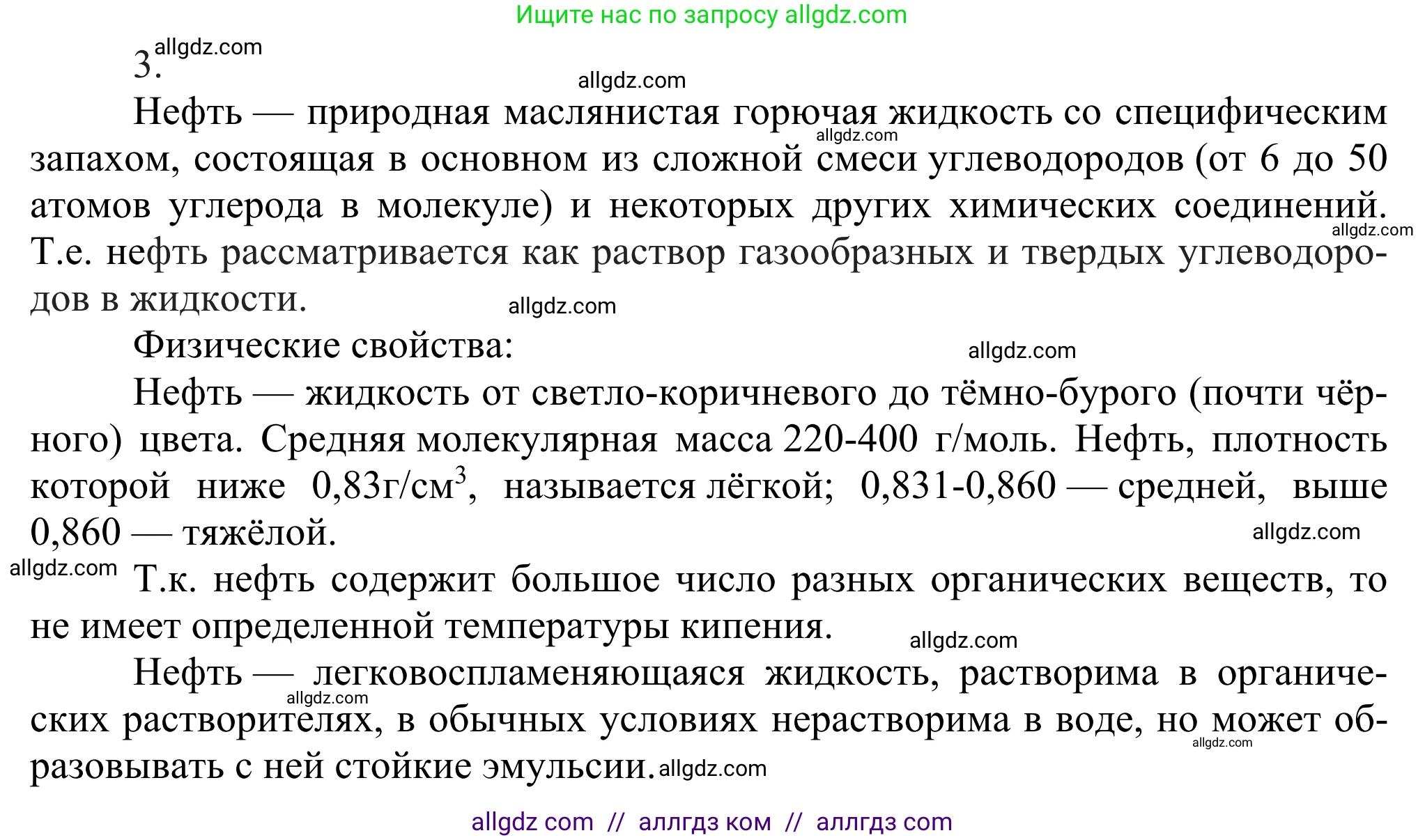 Ищите нас по запросу allgdz.com

3. allgdz.com

allgdz.com

Нефть — природная маслянистая горючая жидкость со специфическим запахом, состоящая в основном из сложной смеси углеводородов (от 6 до 50 атомов углерода в молекуле) и некоторых других химических соединений. Т.е. нефть рассматривается как раствор газообразных и твердых углеводородов в жидкости.

allgdz.com allgdz.com allgdz.com

Физические свойства:

allgdz.com

Нефть — жидкость от светло-коричневого до тёмно-бурого (почти чёрного) цвета. Средняя молекулярная масса 220-400 г/моль. Нефть, плотность которой ниже 0,83г/см$^3$, называется лёгкой; 0,831-0,860 — средней, выше 0,860 — тяжёлой.

allgdz.com

allgdz.com Т.к. нефть содержит большое число разных органических веществ, то не имеет определенной температуры кипения.

allgdz.com

Нефть — легковоспламеняющаяся жидкость, растворима в органических растворителях, в обычных условиях нерастворима в воде, но может образовывать с ней стойкие эмульсии.

allgdz.com allgdz.com allgdz.com

allgdz com // аллгдз ком // аллгдз com